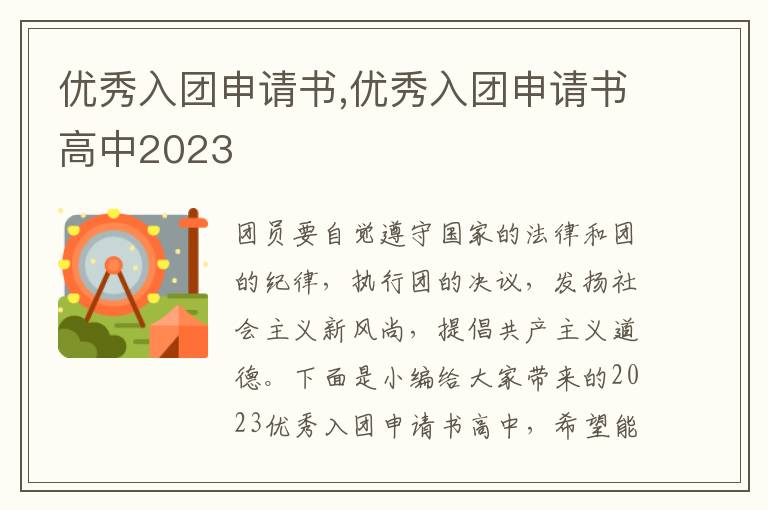 优秀入团申请书,优秀入团申请书高中2023

团员要自觉遵守国家的法律和团的纪律，执行团的决议，发扬社会主义新风尚，提倡共产主义道德。下面是小编给大家带来的2023优秀入团申请书高中，希望能